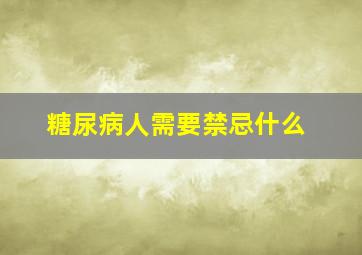 糖尿病人需要禁忌什么